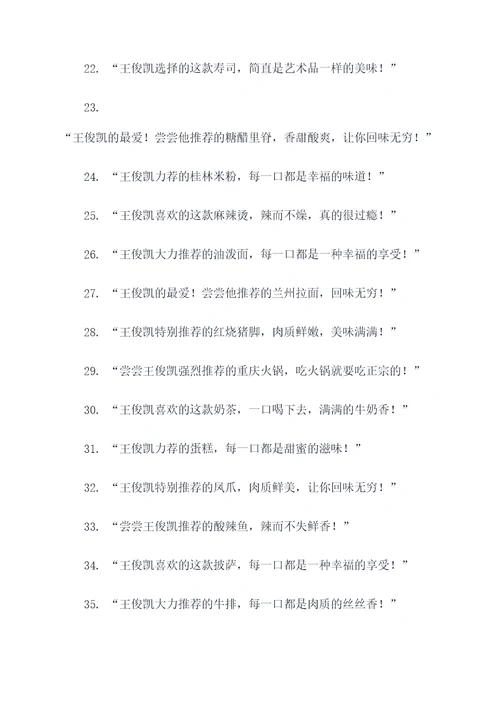 22. “王俊凯选择的这款寿司，简直是艺术品一样的美味！”

23.

“王俊凯的最爱！尝尝他推荐的糖醋里脊，香甜酸爽，让你回味无穷！”

24. “王俊凯力荐的桂林米粉，每一口都是幸福的味道！”

25. “王俊凯喜欢的这款麻辣烫，辣而不燥，真的很过瘾！”

26. “王俊凯大力推荐的油泼面，每一口都是一种幸福的享受！”

27. “王俊凯的最爱！尝尝他推荐的兰州拉面，回味无穷！”

28. “王俊凯特别推荐的红烧猪脚，肉质鲜嫩，美味满满！”

29. “尝尝王俊凯强烈推荐的重庆火锅，吃火锅就要吃正宗的！”

30. “王俊凯喜欢的这款奶茶，一口喝下去，满满的牛奶香！”

31. “王俊凯力荐的蛋糕，每一口都是甜蜜的滋味！”

32. “王俊凯特别推荐的凤爪，肉质鲜美，让你回味无穷！”

33. “尝尝王俊凯推荐的酸辣鱼，辣而不失鲜香！”

34. “王俊凯喜欢的这款披萨，每一口都是一种幸福的享受！”

35. “王俊凯大力推荐的牛排，每一口都是肉质的丝丝香！”